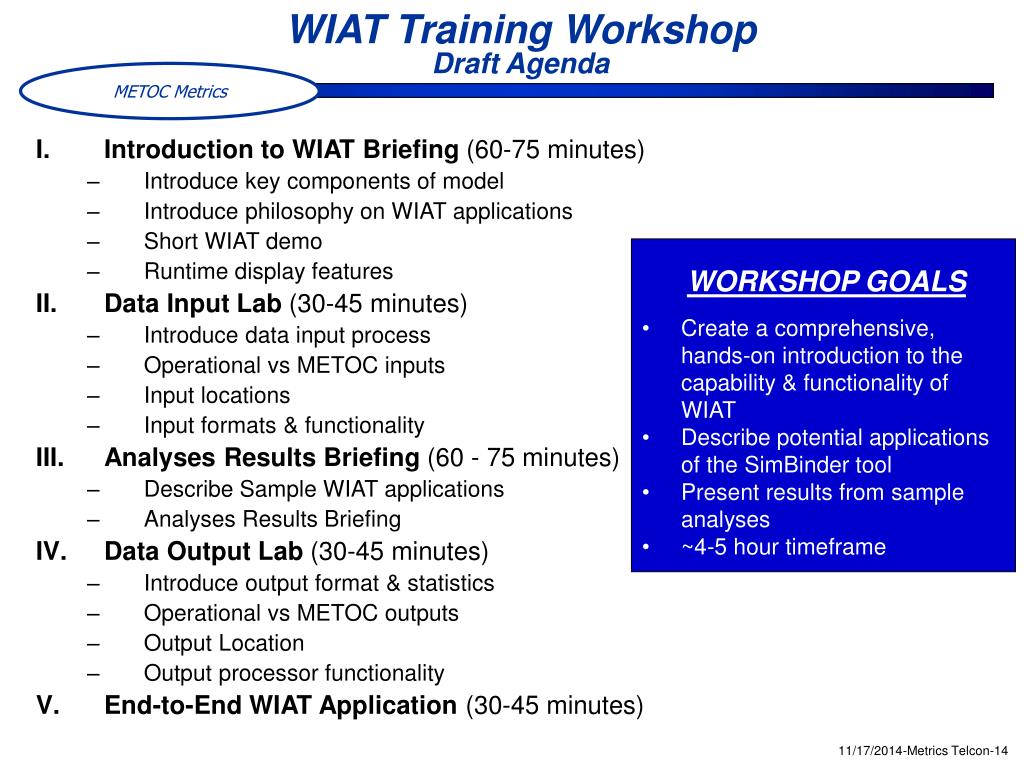 WIAT Training Workshop
Draft Agenda

METOC Metrics

I. Introduction to WIAT Briefing (60-75 minutes)
– Introduce key components of model
– Introduce philosophy on WIAT applications
– Short WIAT demo
– Runtime display features
II. Data Input Lab (30-45 minutes)
– Introduce data input process
– Operational vs METOC inputs
– Input locations
– Input formats & functionality
III. Analyses Results Briefing (60 - 75 minutes)
– Describe Sample WIAT applications
– Analyses Results Briefing
IV. Data Output Lab (30-45 minutes)
– Introduce output format & statistics
– Operational vs METOC outputs
– Output Location
– Output processor functionality
V. End-to-End WIAT Application (30-45 minutes)

WORKSHOP GOALS
• Create a comprehensive, hands-on introduction to the capability & functionality of WIAT
• Describe potential applications of the SimBinder tool
• Present results from sample analyses
• ~4-5 hour timeframe

11/17/2014-Metrics Telcon-14